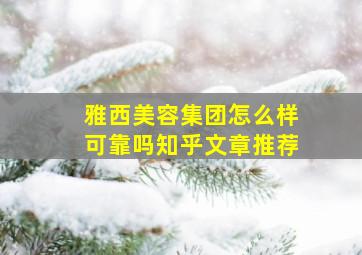 雅西美容集团怎么样
可靠吗知乎文章推荐